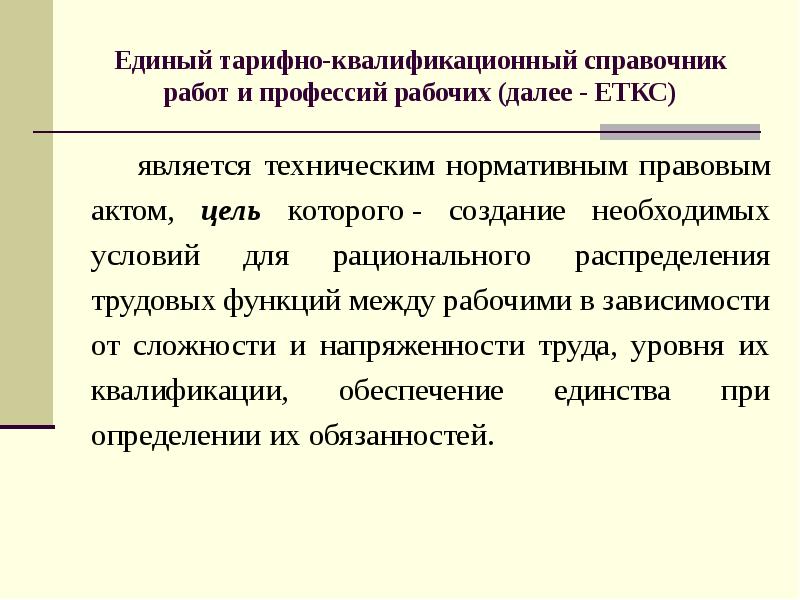 Единый тарифно-квалификационный справочник работ и профессий рабочих (далее - ЕТКС)

является техническим нормативным правовым актом, цель которого - создание необходимых условий для рационального распределения трудовых функций между рабочими в зависимости от сложности и напряженности труда, уровня их квалификации, обеспечение единства при определении их обязанностей.